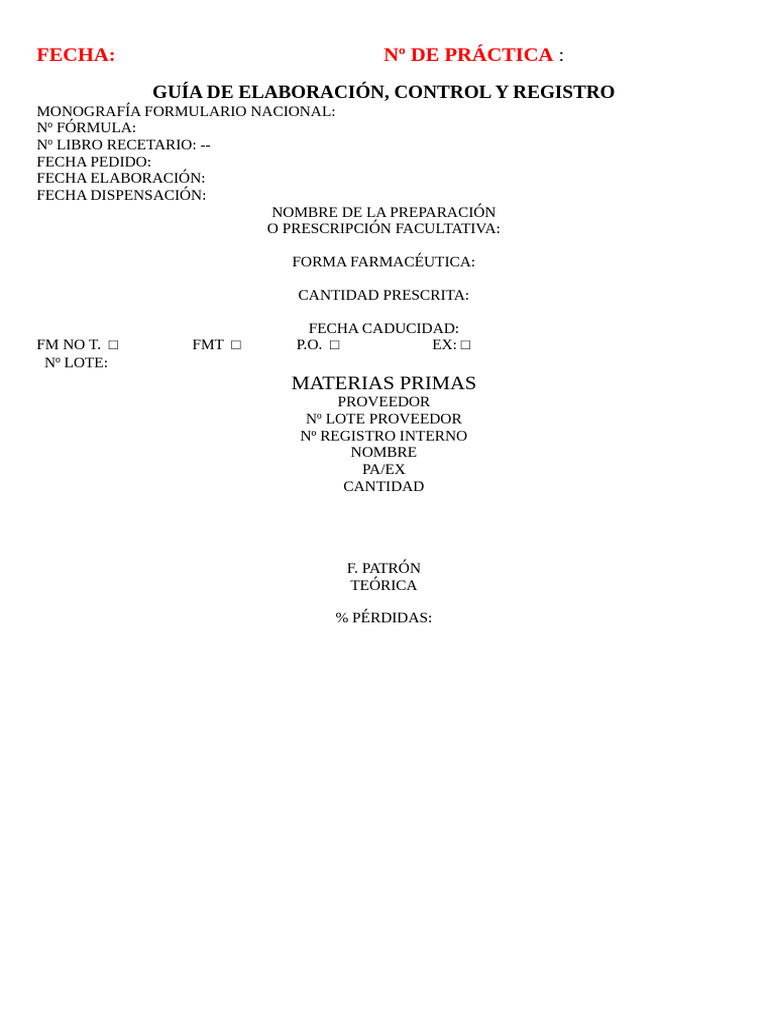 FECHA: Nº DE PRÁCTICA :

GUÍA DE ELABORACIÓN, CONTROL Y REGISTRO

MONOGRAFÍA FORMULARIO NACIONAL:
Nº FÓRMULA:
Nº LIBRO RECETARIO: --
FECHA PEDIDO:
FECHA ELABORACIÓN:
FECHA DISPENSACIÓN:

NOMBRE DE LA PREPARACIÓN
O PRESCRIPCIÓN FACULTATIVA:

FORMA FARMACÉUTICA:

CANTIDAD PRESCRITA:

FECHA CADUCIDAD:

FM NO T. □ FMT □ P.O. □ EX: □
Nº LOTE:

MATERIAS PRIMAS
PROVEEDOR
Nº LOTE PROVEEDOR
Nº REGISTRO INTERNO
NOMBRE
PA/EX
CANTIDAD

F. PATRÓN
TEÓRICA

% PÉRDIDAS: